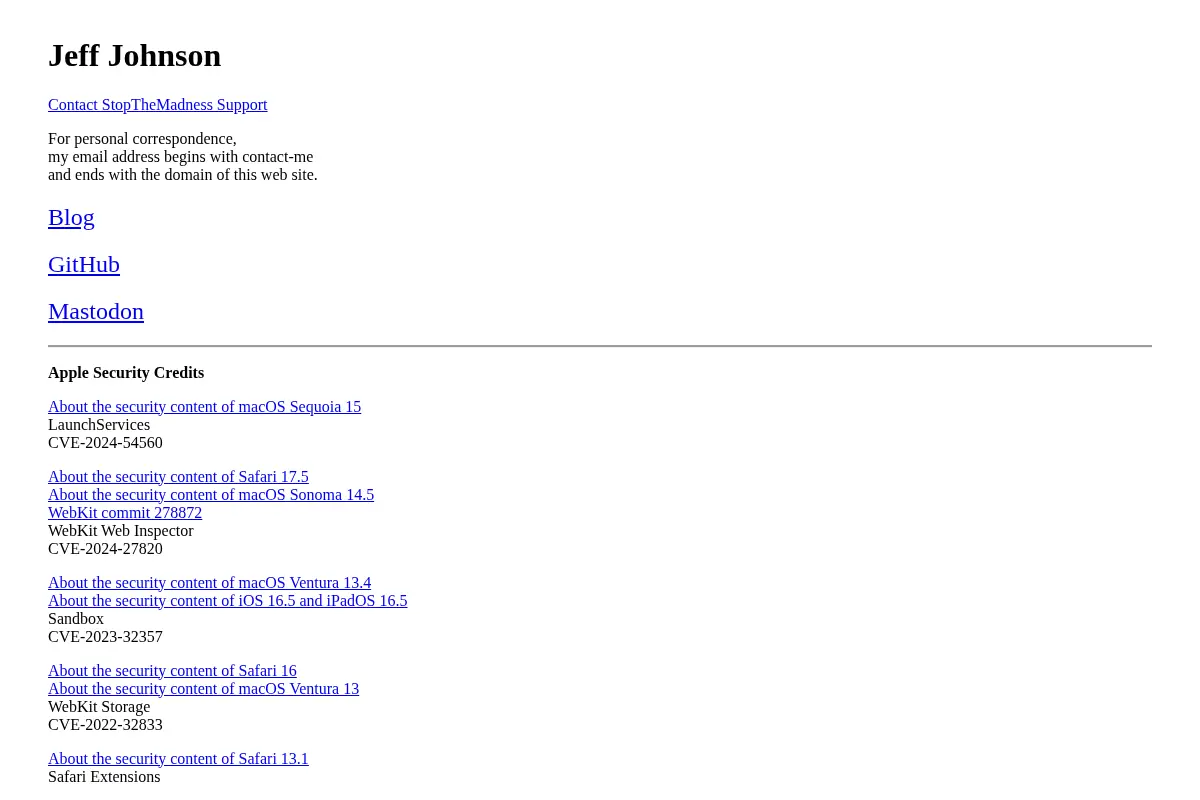 Jeff Johnson

Contact StopTheMadness Support

For personal correspondence,
my email address begins with contact-me
and ends with the domain of this web site.

Blog

GitHub

Mastodon

Apple Security Credits

About the security content of macOS Sequoia 15
LaunchServices
CVE-2024-54560

About the security content of Safari 17.5
About the security content of macOS Sonoma 14.5
WebKit commit 278872
WebKit Web Inspector
CVE-2024-27820

About the security content of macOS Ventura 13.4
About the security content of iOS 16.5 and iPadOS 16.5
Sandbox
CVE-2023-32357

About the security content of Safari 16
About the security content of macOS Ventura 13
WebKit Storage
CVE-2022-32833

About the security content of Safari 13.1
Safari Extensions